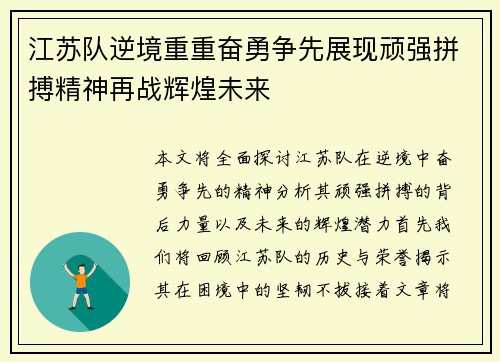 江苏队逆境重重奋勇争先展现顽强拼搏精神再战辉煌未来

本文将全面探讨江苏队在逆境中奋勇争先的精神分析其顽强拼搏的背后力量以及未来的辉煌潜力首先我们将回顾江苏队的历史与荣誉揭示其在困境中的坚韧不拔接着文章将